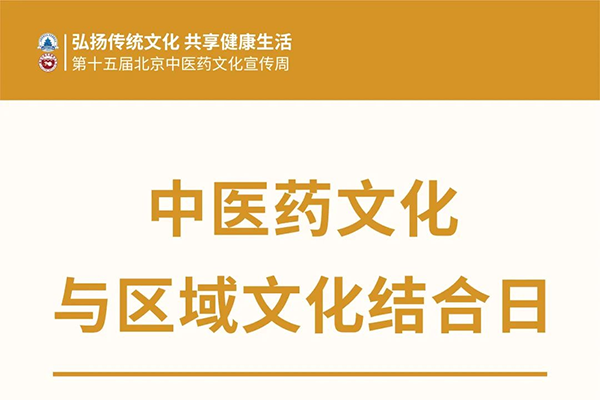 弘扬传统文化 共享健康生活
第十五届北京中医药文化宣传周

中医药文化
与区域文化结合日